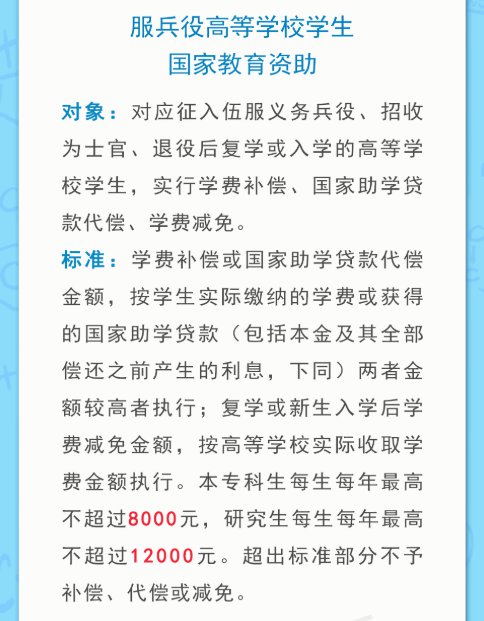 服兵役高等学校学生
国家教育资助

对象：对应征入伍服义务兵役、招收为士官、退役后复学或入学的高等学校学生，实行学费补偿、国家助学贷款代偿、学费减免。

标准：学费补偿或国家助学贷款代偿金额，按学生实际缴纳的学费或获得的国家助学贷款（包括本金及其全部偿还之前产生的利息，下同）两者金额较高者执行；复学或新生入学后学费减免金额，按高等学校实际收取学费金额执行。本专科生每生每年最高不超过8000元，研究生每生每年最高不超过12000元。超出标准部分不予补偿、代偿或减免。